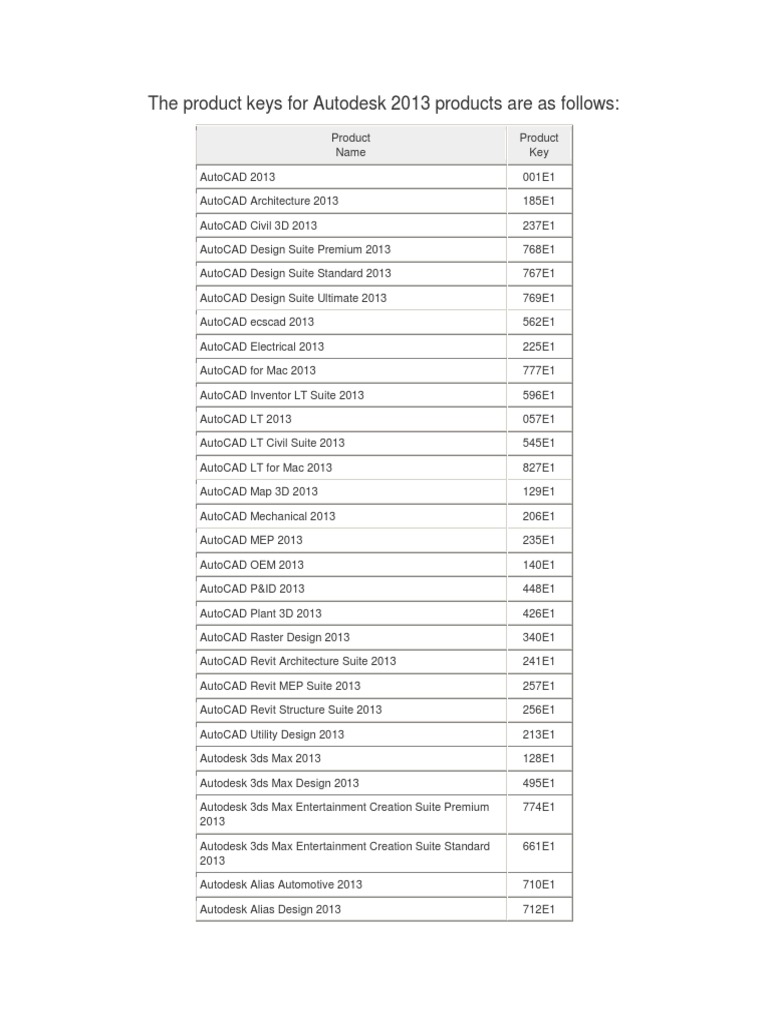 The product keys for Autodesk 2013 products are as follows:

| Product Name | Product Key |
|---|---|
| AutoCAD 2013 | 001E1 |
| AutoCAD Architecture 2013 | 185E1 |
| AutoCAD Civil 3D 2013 | 237E1 |
| AutoCAD Design Suite Premium 2013 | 768E1 |
| AutoCAD Design Suite Standard 2013 | 767E1 |
| AutoCAD Design Suite Ultimate 2013 | 769E1 |
| AutoCAD ecscad 2013 | 562E1 |
| AutoCAD Electrical 2013 | 225E1 |
| AutoCAD for Mac 2013 | 777E1 |
| AutoCAD Inventor LT Suite 2013 | 596E1 |
| AutoCAD LT 2013 | 057E1 |
| AutoCAD LT Civil Suite 2013 | 545E1 |
| AutoCAD LT for Mac 2013 | 827E1 |
| AutoCAD Map 3D 2013 | 129E1 |
| AutoCAD Mechanical 2013 | 206E1 |
| AutoCAD MEP 2013 | 235E1 |
| AutoCAD OEM 2013 | 140E1 |
| AutoCAD P&ID 2013 | 448E1 |
| AutoCAD Plant 3D 2013 | 426E1 |
| AutoCAD Raster Design 2013 | 340E1 |
| AutoCAD Revit Architecture Suite 2013 | 241E1 |
| AutoCAD Revit MEP Suite 2013 | 257E1 |
| AutoCAD Revit Structure Suite 2013 | 256E1 |
| AutoCAD Utility Design 2013 | 213E1 |
| Autodesk 3ds Max 2013 | 128E1 |
| Autodesk 3ds Max Design 2013 | 495E1 |
| Autodesk 3ds Max Entertainment Creation Suite Premium 2013 | 774E1 |
| Autodesk 3ds Max Entertainment Creation Suite Standard 2013 | 661E1 |
| Autodesk Alias Automotive 2013 | 710E1 |
| Autodesk Alias Design 2013 | 712E1 |